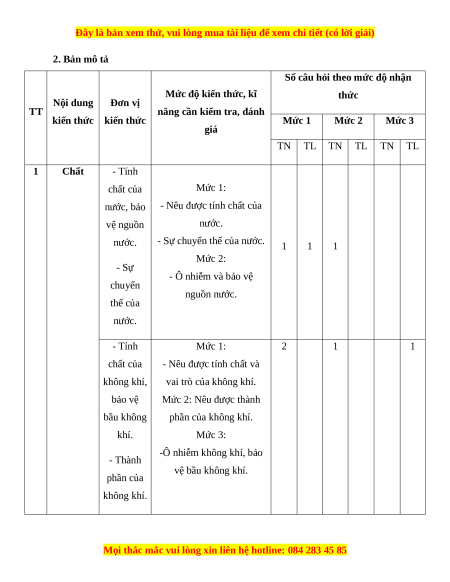 Đây là bản xem thử, vui lòng mua tài liệu để xem chi tiết (có lời giải)

2. Bản mô tả

| TT | Nội dung kiến thức | Đơn vị kiến thức | Mức độ kiến thức, kĩ năng cần kiểm tra, đánh giá | Số câu hỏi theo mức độ nhận thức | | | | | |
|---|---|---|---|---|---|---|---|---|---|
| | | | | Mức 1 | | Mức 2 | | Mức 3 | |
| | | | | TN | TL | TN | TL | TN | TL |
| 1 | Chất | - Tính chất của nước, bảo vệ nguồn nước. - Sự chuyển thể của nước. | Mức 1: - Nêu được tính chất của nước. - Sự chuyển thể của nước. Mức 2: - Ô nhiễm và bảo vệ nguồn nước. | 1 | 1 | 1 | | | |
| | | - Tính chất của không khí, bảo vệ bầu không khí. - Thành phần của không khí. | Mức 1: - Nêu được tính chất và vai trò của không khí. Mức 2: Nêu được thành phần của không khí. Mức 3: -Ô nhiễm không khí, bảo vệ bầu không khí. | 2 | | 1 | | | 1 |

Mọi thắc mắc vui lòng xin liên hệ hotline: 084 283 45 85